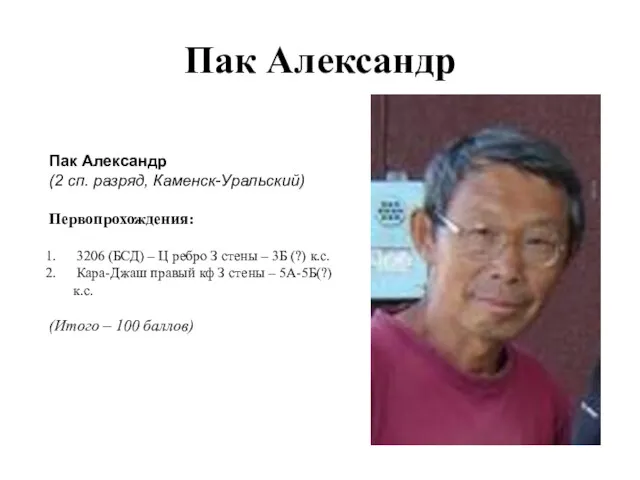 Пак Александр

Пак Александр
(2 сп. разряд, Каменск-Уральский)

Первопрохождения:

1. 3206 (БСД) – Ц ребро З стены – 3Б (?) к.с.
2. Кара-Джаш правый кф З стены – 5А-5Б(?) к.с.

(Итого – 100 баллов)